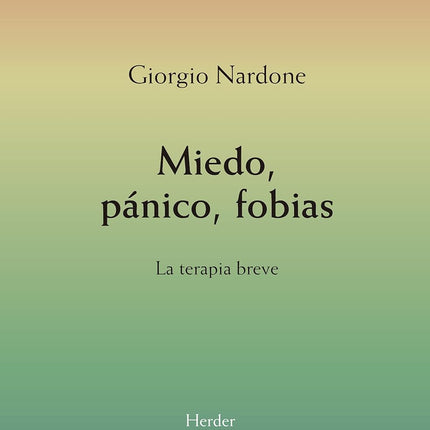 Giorgio Nardone

Miedo, pánico, fobias

La terapia breve

Herder